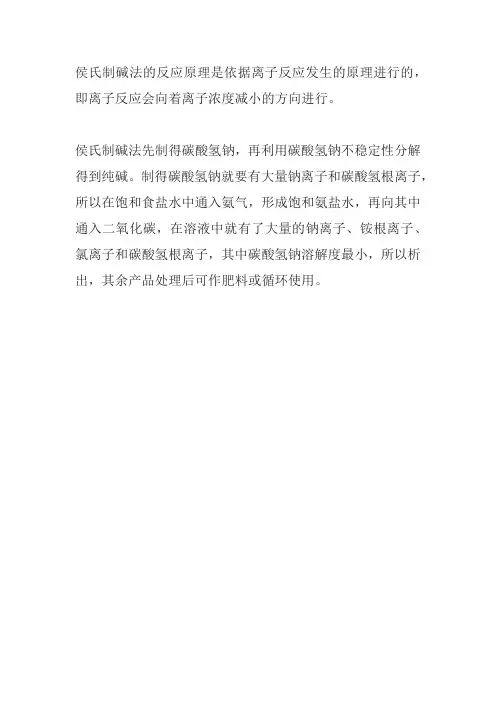 侯氏制碱法的反应原理是依据离子反应发生的原理进行的，即离子反应会向着离子浓度减小的方向进行。

侯氏制碱法先制得碳酸氢钠，再利用碳酸氢钠不稳定性分解得到纯碱。制得碳酸氢钠就要有大量钠离子和碳酸氢根离子，所以在饱和食盐水中通入氨气，形成饱和氨盐水，再向其中通入二氧化碳，在溶液中就有了大量的钠离子、铵根离子、氯离子和碳酸氢根离子，其中碳酸氢钠溶解度最小，所以析出，其余产品处理后可作肥料或循环使用。